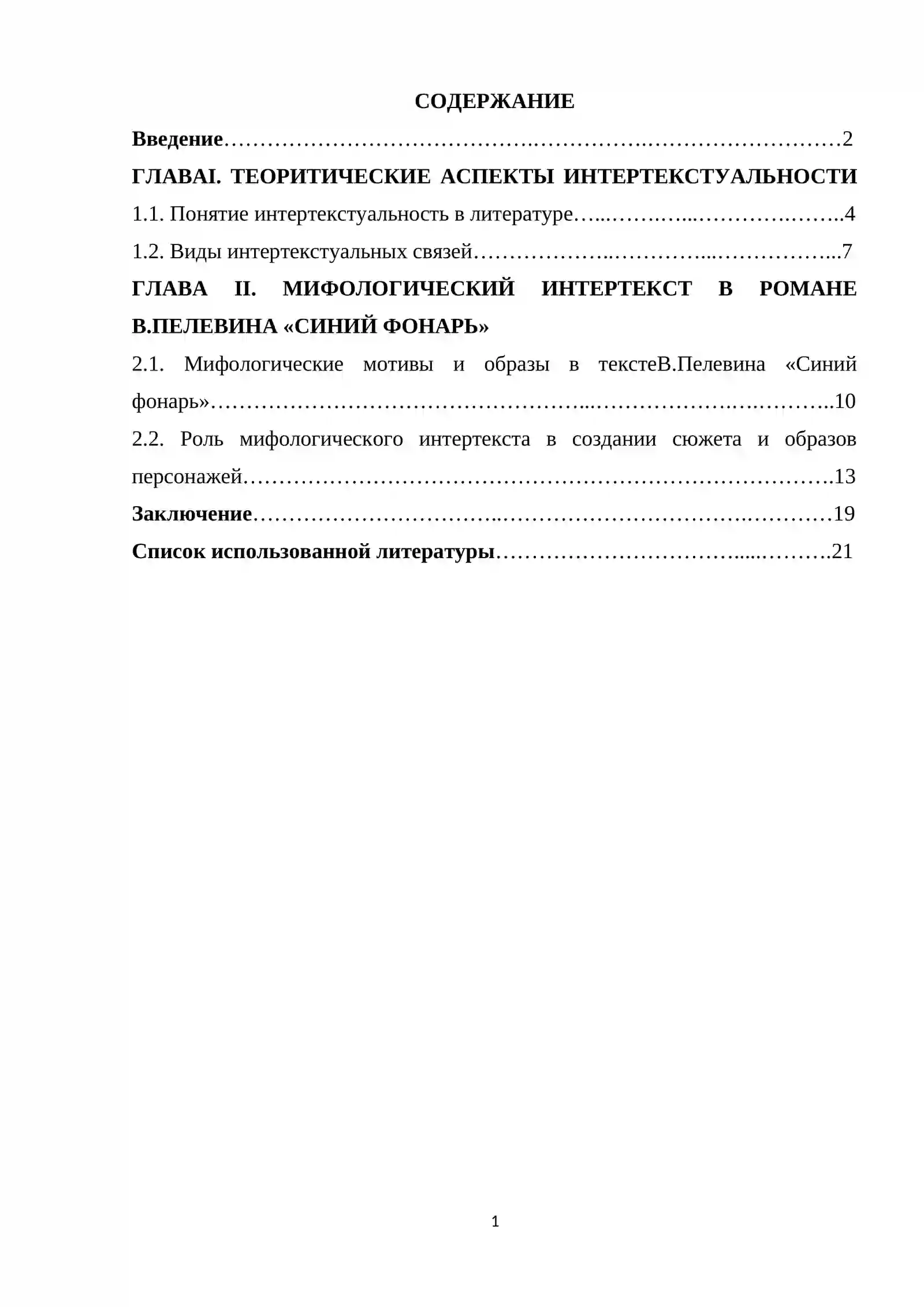 СОДЕРЖАНИЕ

Введение 2

ГЛАВАI. ТЕОРИТИЧЕСКИЕ АСПЕКТЫ ИНТЕРТЕКСТУАЛЬНОСТИ

1.1. Понятие интертекстуальность в литературе 4

1.2. Виды интертекстуальных связей 7

ГЛАВА II. МИФОЛОГИЧЕСКИЙ ИНТЕРТЕКСТ В РОМАНЕ В.ПЕЛЕВИНА «СИНИЙ ФОНАРЬ»

2.1. Мифологические мотивы и образы в текстеВ.Пелевина «Синий фонарь» 10

2.2. Роль мифологического интертекста в создании сюжета и образов персонажей 13

Заключение 19

Список использованной литературы 21

1